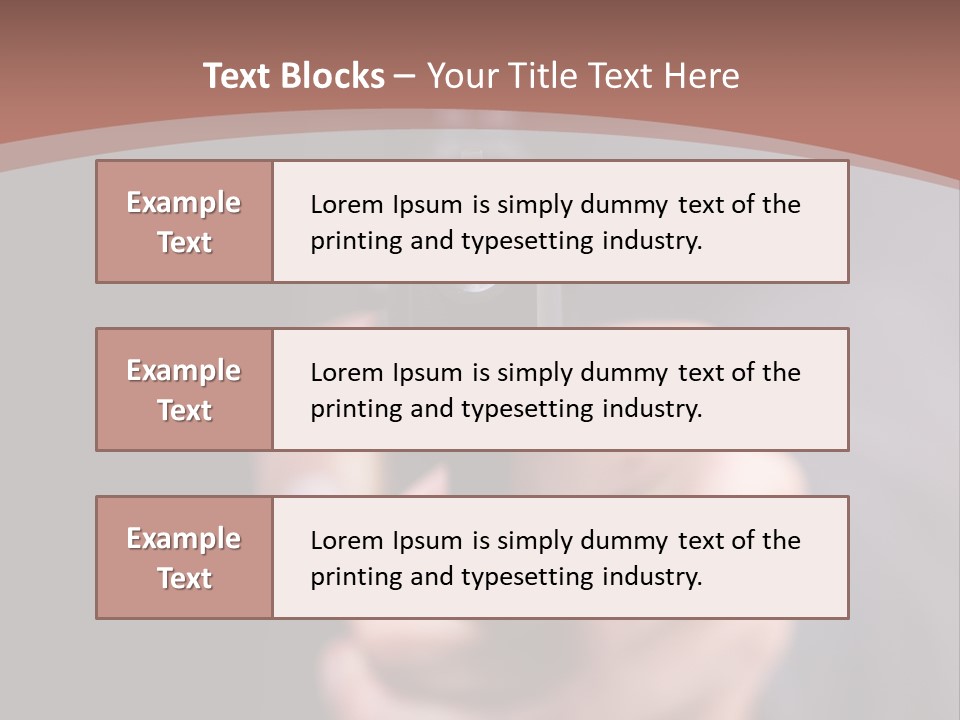 Text Blocks – Your Title Text Here

Example Text

Lorem Ipsum is simply dummy text of the printing and typesetting industry.

Example Text

Lorem Ipsum is simply dummy text of the printing and typesetting industry.

Example Text

Lorem Ipsum is simply dummy text of the printing and typesetting industry.